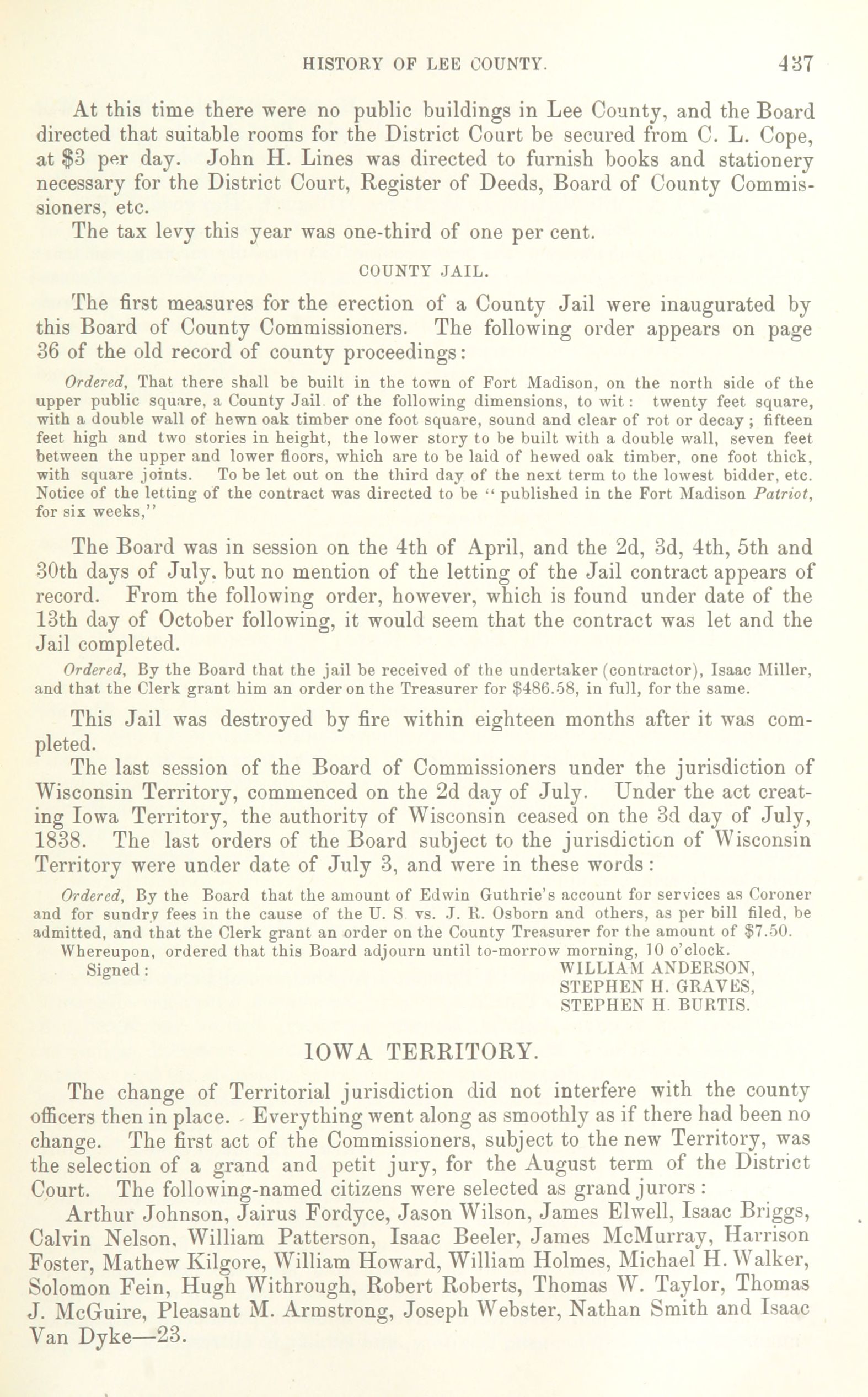 HISTORY OF LEE COUNTY. 437

At this time there were no public buildings in Lee County, and the Board directed that suitable rooms for the District Court be secured from C. L. Cope, at $3 per day. John H. Lines was directed to furnish books and stationery necessary for the District Court, Register of Deeds, Board of County Commissioners, etc.

The tax levy this year was one-third of one per cent.

COUNTY JAIL.

The first measures for the erection of a County Jail were inaugurated by this Board of County Commissioners. The following order appears on page 36 of the old record of county proceedings:

Ordered, That there shall be built in the town of Fort Madison, on the north side of the upper public square, a County Jail of the following dimensions, to wit: twenty feet square, with a double wall of hewn oak timber one foot square, sound and clear of rot or decay; fifteen feet high and two stories in height, the lower story to be built with a double wall, seven feet between the upper and lower floors, which are to be laid of hewed oak timber, one foot thick, with square joints. To be let out on the third day of the next term to the lowest bidder, etc. Notice of the letting of the contract was directed to be "published in the Fort Madison Patriot, for six weeks,"

The Board was in session on the 4th of April, and the 2d, 3d, 4th, 5th and 30th days of July, but no mention of the letting of the Jail contract appears of record. From the following order, however, which is found under date of the 13th day of October following, it would seem that the contract was let and the Jail completed.

Ordered, By the Board that the jail be received of the undertaker (contractor), Isaac Miller, and that the Clerk grant him an order on the Treasurer for $486.58, in full, for the same.

This Jail was destroyed by fire within eighteen months after it was completed.

The last session of the Board of Commissioners under the jurisdiction of Wisconsin Territory, commenced on the 2d day of July. Under the act creating Iowa Territory, the authority of Wisconsin ceased on the 3d day of July, 1838. The last orders of the Board subject to the jurisdiction of Wisconsin Territory were under date of July 3, and were in these words:

Ordered, By the Board that the amount of Edwin Guthrie's account for services as Coroner and for sundry fees in the cause of the U. S vs. J. R. Osborn and others, as per bill filed, be admitted, and that the Clerk grant an order on the County Treasurer for the amount of $7.50.

Whereupon, ordered that this Board adjourn until to-morrow morning, 10 o'clock.

Signed: WILLIAM ANDERSON,
STEPHEN H. GRAVES,
STEPHEN H. BURTIS.

IOWA TERRITORY.

The change of Territorial jurisdiction did not interfere with the county officers then in place. Everything went along as smoothly as if there had been no change. The first act of the Commissioners, subject to the new Territory, was the selection of a grand and petit jury, for the August term of the District Court. The following-named citizens were selected as grand jurors:

Arthur Johnson, Jairus Fordyce, Jason Wilson, James Elwell, Isaac Briggs, Calvin Nelson, William Patterson, Isaac Beeler, James McMurray, Harrison Foster, Mathew Kilgore, William Howard, William Holmes, Michael H. Walker, Solomon Fein, Hugh Withrough, Robert Roberts, Thomas W. Taylor, Thomas J. McGuire, Pleasant M. Armstrong, Joseph Webster, Nathan Smith and Isaac Van Dyke—23.